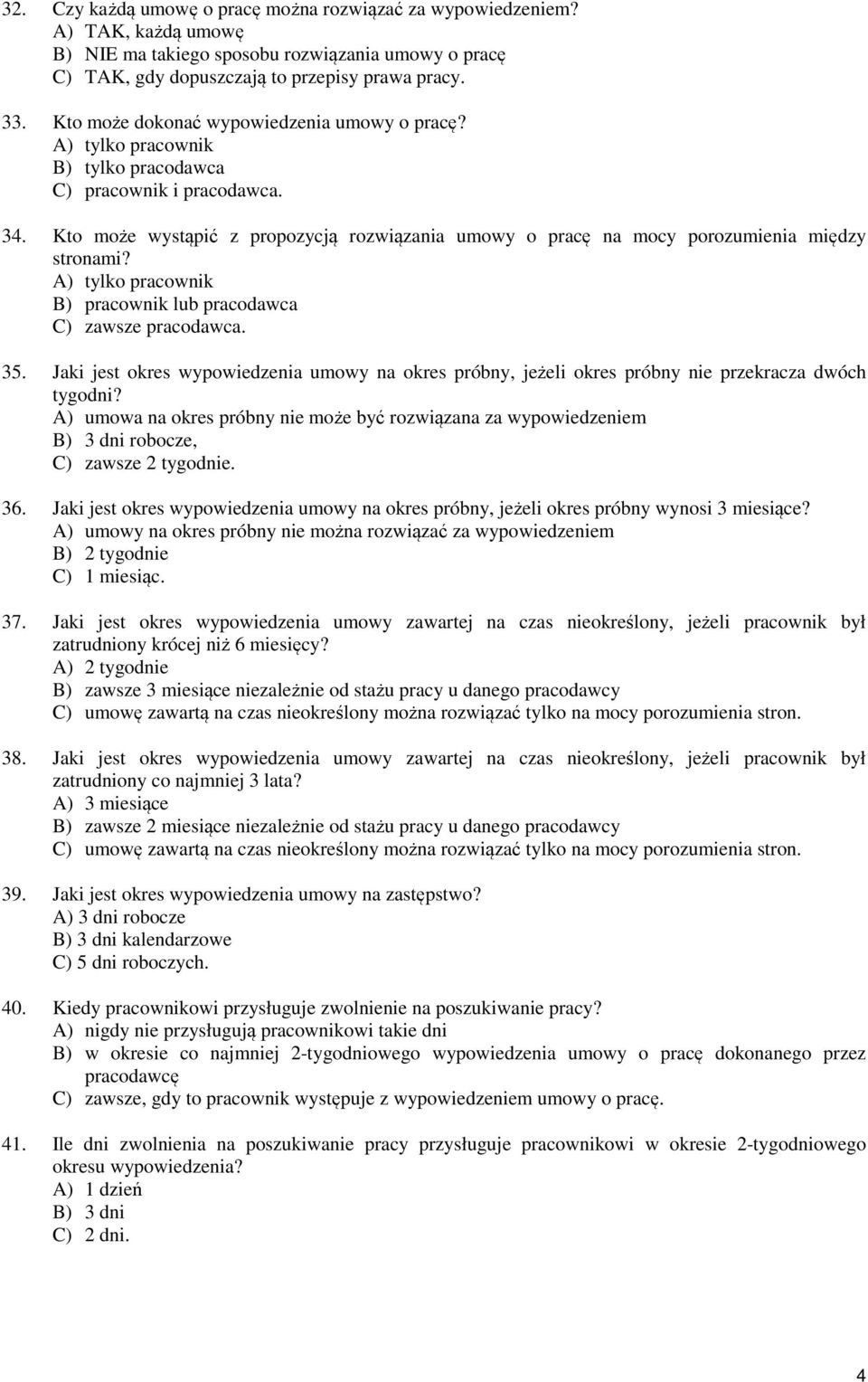 32. Czy każdą umowę o pracę można rozwiązać za wypowiedzeniem?
A) TAK, każdą umowę
B) NIE ma takiego sposobu rozwiązania umowy o pracę
C) TAK, gdy dopuszczają to przepisy prawa pracy.

33. Kto może dokonać wypowiedzenia umowy o pracę?
A) tylko pracownik
B) tylko pracodawca
C) pracownik i pracodawca.

34. Kto może wystąpić z propozycją rozwiązania umowy o pracę na mocy porozumienia między stronami?
A) tylko pracownik
B) pracownik lub pracodawca
C) zawsze pracodawca.

35. Jaki jest okres wypowiedzenia umowy na okres próbny, jeżeli okres próbny nie przekracza dwóch tygodni?
A) umowa na okres próbny nie może być rozwiązana za wypowiedzeniem
B) 3 dni robocze,
C) zawsze 2 tygodnie.

36. Jaki jest okres wypowiedzenia umowy na okres próbny, jeżeli okres próbny wynosi 3 miesiące?
A) umowy na okres próbny nie można rozwiązać za wypowiedzeniem
B) 2 tygodnie
C) 1 miesiąc.

37. Jaki jest okres wypowiedzenia umowy zawartej na czas nieokreślony, jeżeli pracownik był zatrudniony krócej niż 6 miesięcy?
A) 2 tygodnie
B) zawsze 3 miesiące niezależnie od stażu pracy u danego pracodawcy
C) umowę zawartą na czas nieokreślony można rozwiązać tylko na mocy porozumienia stron.

38. Jaki jest okres wypowiedzenia umowy zawartej na czas nieokreślony, jeżeli pracownik był zatrudniony co najmniej 3 lata?
A) 3 miesiące
B) zawsze 2 miesiące niezależnie od stażu pracy u danego pracodawcy
C) umowę zawartą na czas nieokreślony można rozwiązać tylko na mocy porozumienia stron.

39. Jaki jest okres wypowiedzenia umowy na zastępstwo?
A) 3 dni robocze
B) 3 dni kalendarzowe
C) 5 dni roboczych.

40. Kiedy pracownikowi przysługuje zwolnienie na poszukiwanie pracy?
A) nigdy nie przysługują pracownikowi takie dni
B) w okresie co najmniej 2-tygodniowego wypowiedzenia umowy o pracę dokonanego przez pracodawcę
C) zawsze, gdy to pracownik występuje z wypowiedzeniem umowy o pracę.

41. Ile dni zwolnienia na poszukiwanie pracy przysługuje pracownikowi w okresie 2-tygodniowego okresu wypowiedzenia?
A) 1 dzień
B) 3 dni
C) 2 dni.

4